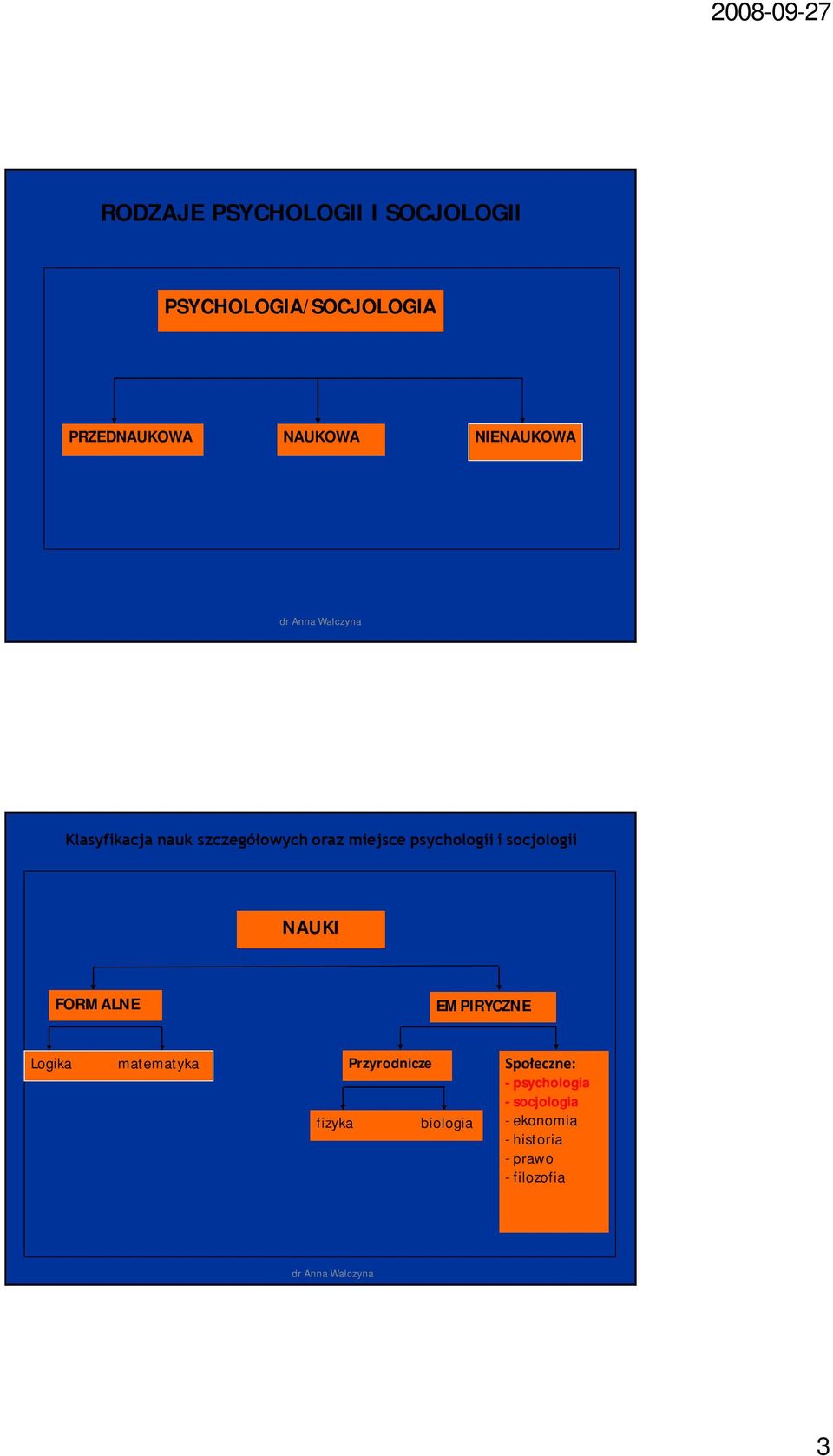 2008-09-27

RODZAJE PSYCHOLOGII I SOCJOLOGII

PSYCHOLOGIA/SOCJOLOGIA

PRZEDNAUKOWA

NAUKOWA

NIENAUKOWA

dr Anna Walczyna

Klasyfikacja nauk szczegółowych oraz miejsce psychologii i socjologii

NAUKI

FORMALNE

EMPIRYCZNE

Logika

matematyka

Przyrodnicze

fizyka

biologia

Społeczne:
- psychologia
- socjologia
- ekonomia
- historia
- prawo
- filozofia

dr Anna Walczyna

3